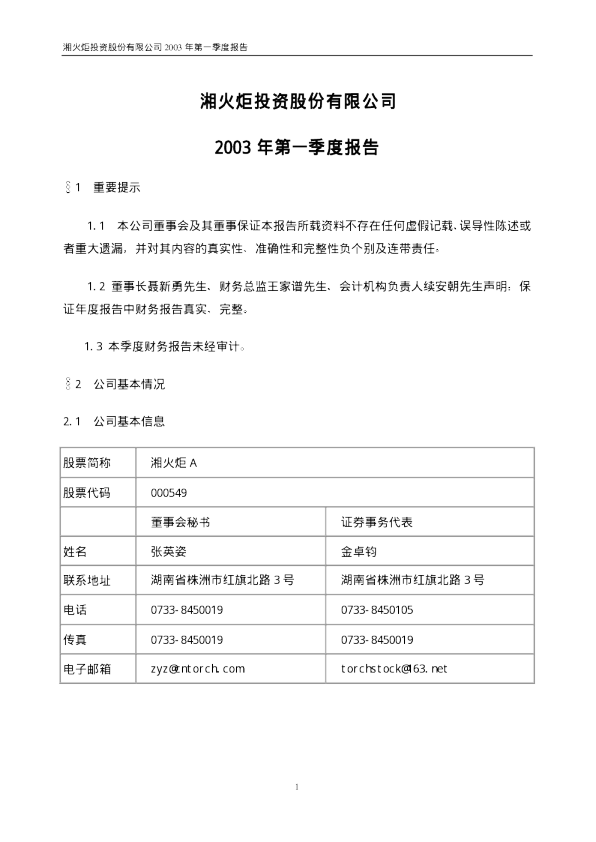 湘火炬投资股份有限公司 2003 年第一季度报告

湘火炬投资股份有限公司

2003 年第一季度报告

§1 重要提示

1.1 本公司董事会及其董事保证本报告所载资料不存在任何虚假记载、误导性陈述或者重大遗漏，并对其内容的真实性、准确性和完整性负个别及连带责任。

1.2 董事长聂新勇先生、财务总监王家谱先生、会计机构负责人续安朝先生声明：保证年度报告中财务报告真实、完整。

1.3 本季度财务报告未经审计。

§2 公司基本情况

2.1 公司基本信息

| 股票简称 | 湘火炬 A | |
|---|---|---|
| 股票代码 | 000549 | |
| | 董事会秘书 | 证券事务代表 |
| 姓名 | 张英姿 | 金卓钧 |
| 联系地址 | 湖南省株洲市红旗北路 3 号 | 湖南省株洲市红旗北路 3 号 |
| 电话 | 0733-8450019 | 0733-8450105 |
| 传真 | 0733-8450019 | 0733-8450019 |
| 电子邮箱 | zyz@ntorch.com | torchstock@163.net |

1